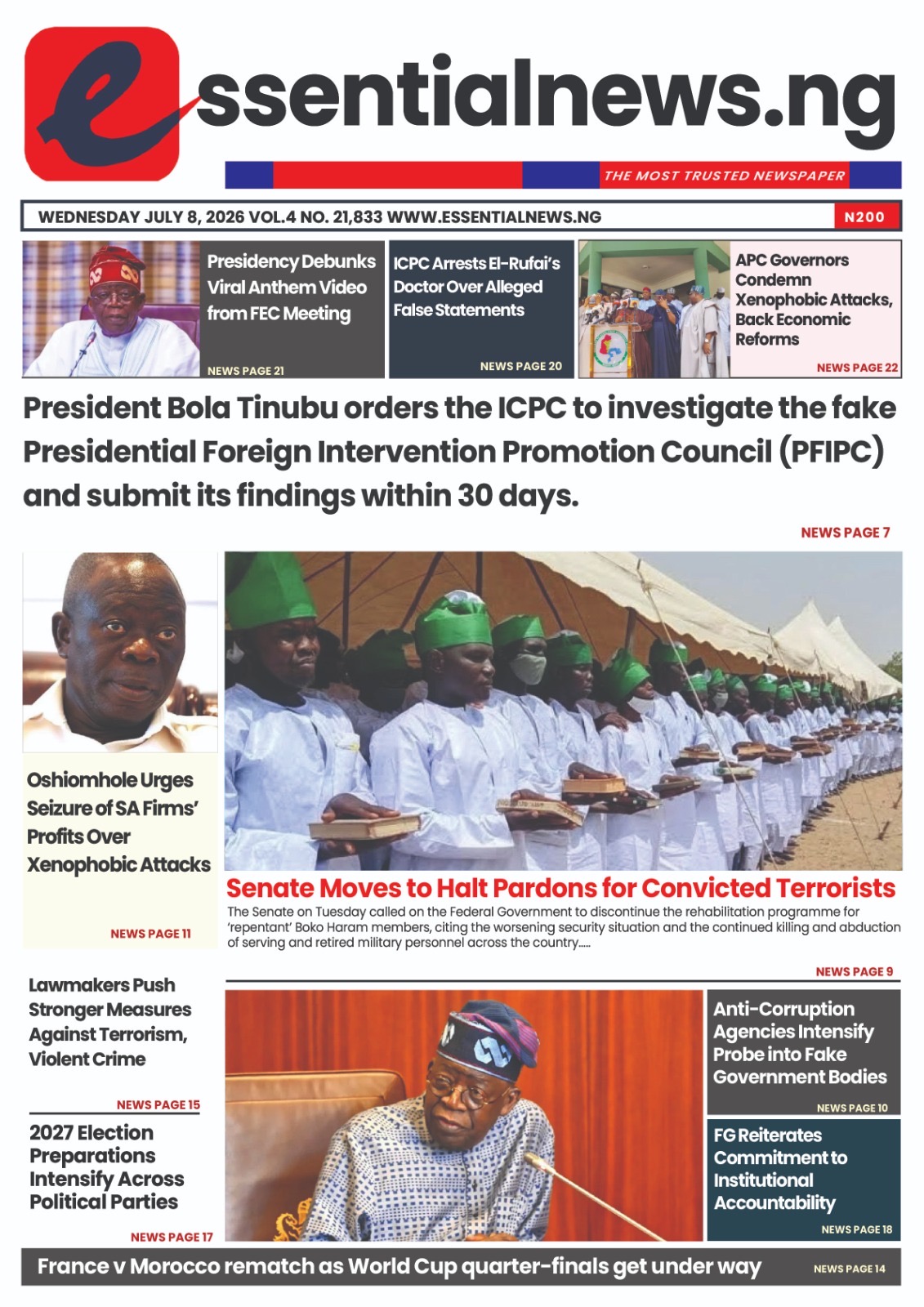 essentialnews.ng

THE MOST TRUSTED NEWSPAPER

WEDNESDAY JULY 8, 2026 VOL.4 NO. 21,833 WWW.ESSENTIALNEWS.NG

N200

Presidency Debunks Viral Anthem Video from FEC Meeting

NEWS PAGE 21

ICPC Arrests El-Rufai's Doctor Over Alleged False Statements

NEWS PAGE 20

APC Governors Condemn Xenophobic Attacks, Back Economic Reforms

NEWS PAGE 22

President Bola Tinubu orders the ICPC to investigate the fake Presidential Foreign Intervention Promotion Council (PFIPC) and submit its findings within 30 days.

NEWS PAGE 7

Oshiomhole Urges Seizure of SA Firms' Profits Over Xenophobic Attacks

NEWS PAGE 11

Senate Moves to Halt Pardons for Convicted Terrorists

The Senate on Tuesday called on the Federal Government to discontinue the rehabilitation programme for 'repentant' Boko Haram members, citing the worsening security situation and the continued killing and abduction of serving and retired military personnel across the country.....

NEWS PAGE 9

Lawmakers Push Stronger Measures Against Terrorism, Violent Crime

NEWS PAGE 15

2027 Election Preparations Intensify Across Political Parties

NEWS PAGE 17

Anti-Corruption Agencies Intensify Probe into Fake Government Bodies

NEWS PAGE 10

FG Reiterates Commitment to Institutional Accountability

NEWS PAGE 18

France v Morocco rematch as World Cup quarter-finals get under way

NEWS PAGE 14